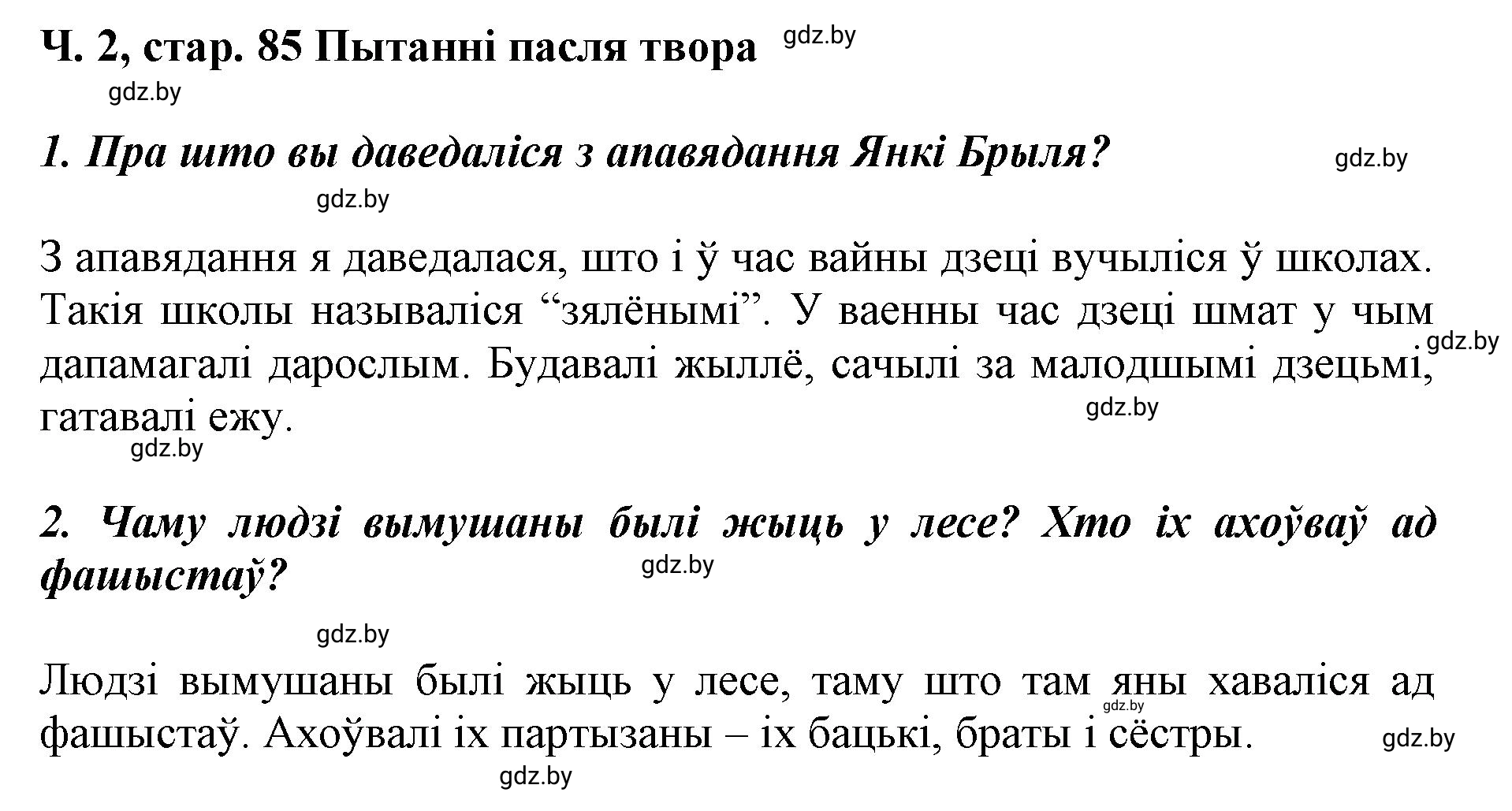 Ч. 2, стар. 85 Пытанні пасля твора gdz.by

gdz.by

1. Пра што вы даведаліся з апавядання Янкі Брыля? gdz.by

gdz.by

З апавядання я даведалася, што і ў час вайны дзеці вучыліся ў школах. Такія школы называліся “зялёнымі”. У ваенны час дзеці шмат у чым дапамагалі дарослым. Будавалі жыллё, сачылі за малодшымі дзецьмі, гатавалі ежу. gdz.by gdz.by

gdz.by

2. Чаму людзі вымушаны былі жыць у лесе? Хто іх ахоўваў ад фашыстаў? gdz.by

gdz.by

Людзі вымушаны былі жыць у лесе, таму што там яны хаваліся ад фашыстаў. Ахоўвалі іх партызаны – іх бацькі, браты і сёстры. gdz.by gdz.by

gdz.by